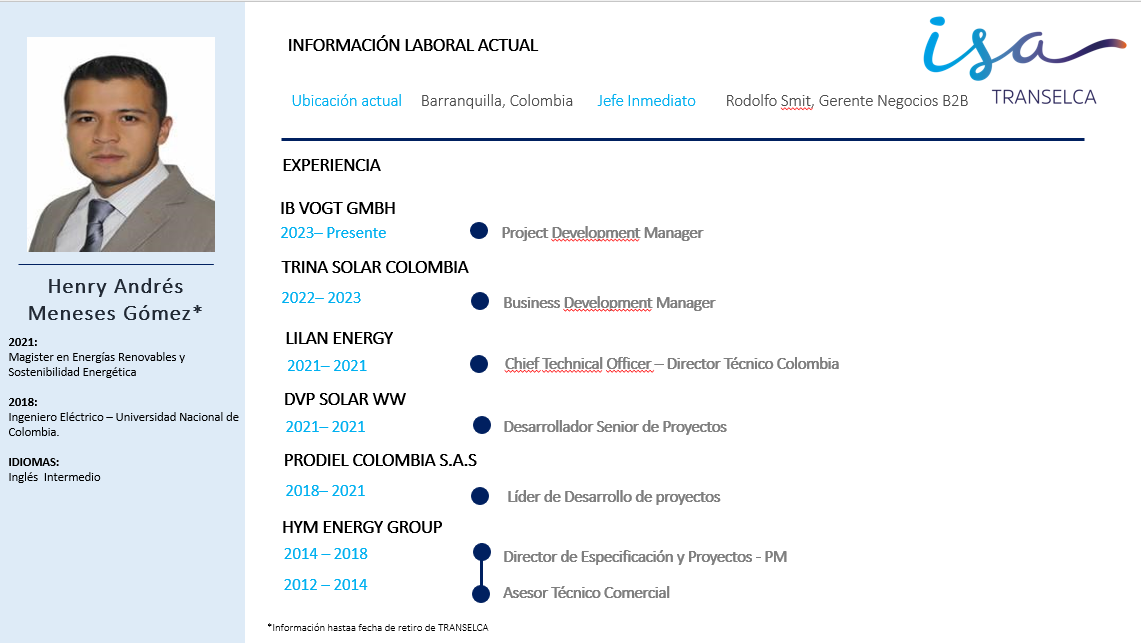 Henry Andrés Meneses Gómez*

2021:
Magister en Energías Renovables y Sostenibilidad Energética

2018:
Ingeniero Eléctrico – Universidad Nacional de Colombia.

IDIOMAS:
Inglés Intermedio

INFORMACIÓN LABORAL ACTUAL

isa
TRANSELCA

Ubicación actual Barranquilla, Colombia Jefe Inmediato Rodolfo Smit, Gerente Negocios B2B

EXPERIENCIA

IB VOGT GMBH
2023– Presente Project Development Manager

TRINA SOLAR COLOMBIA
2022– 2023 Business Development Manager

LILAN ENERGY
2021– 2021 Chief Technical Officer – Director Técnico Colombia

DVP SOLAR WW
2021– 2021 Desarrollador Senior de Proyectos

PRODIEL COLOMBIA S.A.S
2018– 2021 Líder de Desarrollo de proyectos

HYM ENERGY GROUP
2014 – 2018 Director de Especificación y Proyectos - PM
2012 – 2014 Asesor Técnico Comercial

*Información hastaa fecha de retiro de TRANSELCA